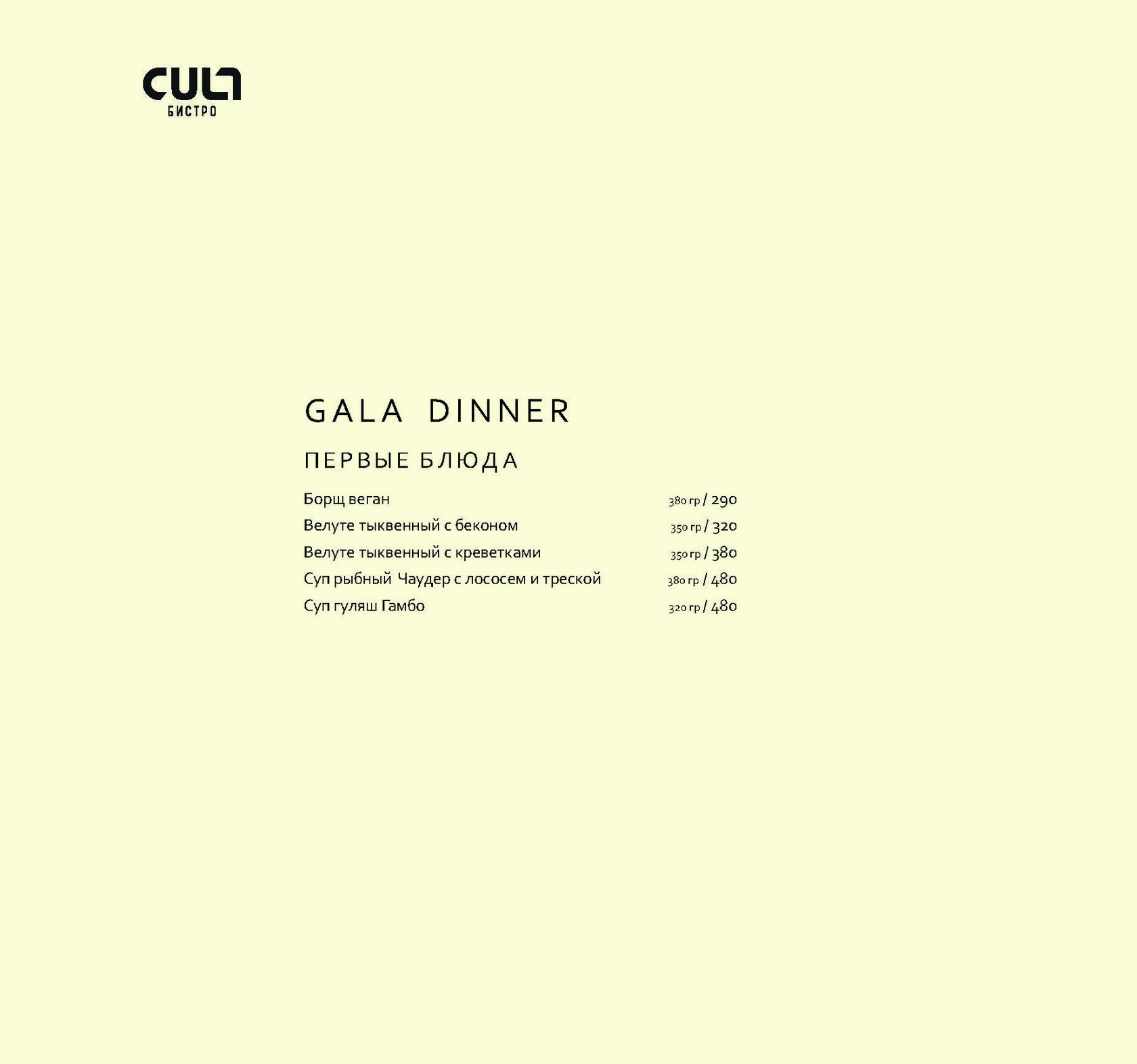 CULT
БИСТРО

GALA DINNER

ПЕРВЫЕ БЛЮДА

Борщ веган 380 гр / 290
Велуте тыквенный с беконом 350 гр / 320
Велуте тыквенный с креветками 350 гр / 380
Суп рыбный Чаудер с лососем и треской 380 гр / 480
Суп гуляш Гамбо 320 гр / 480